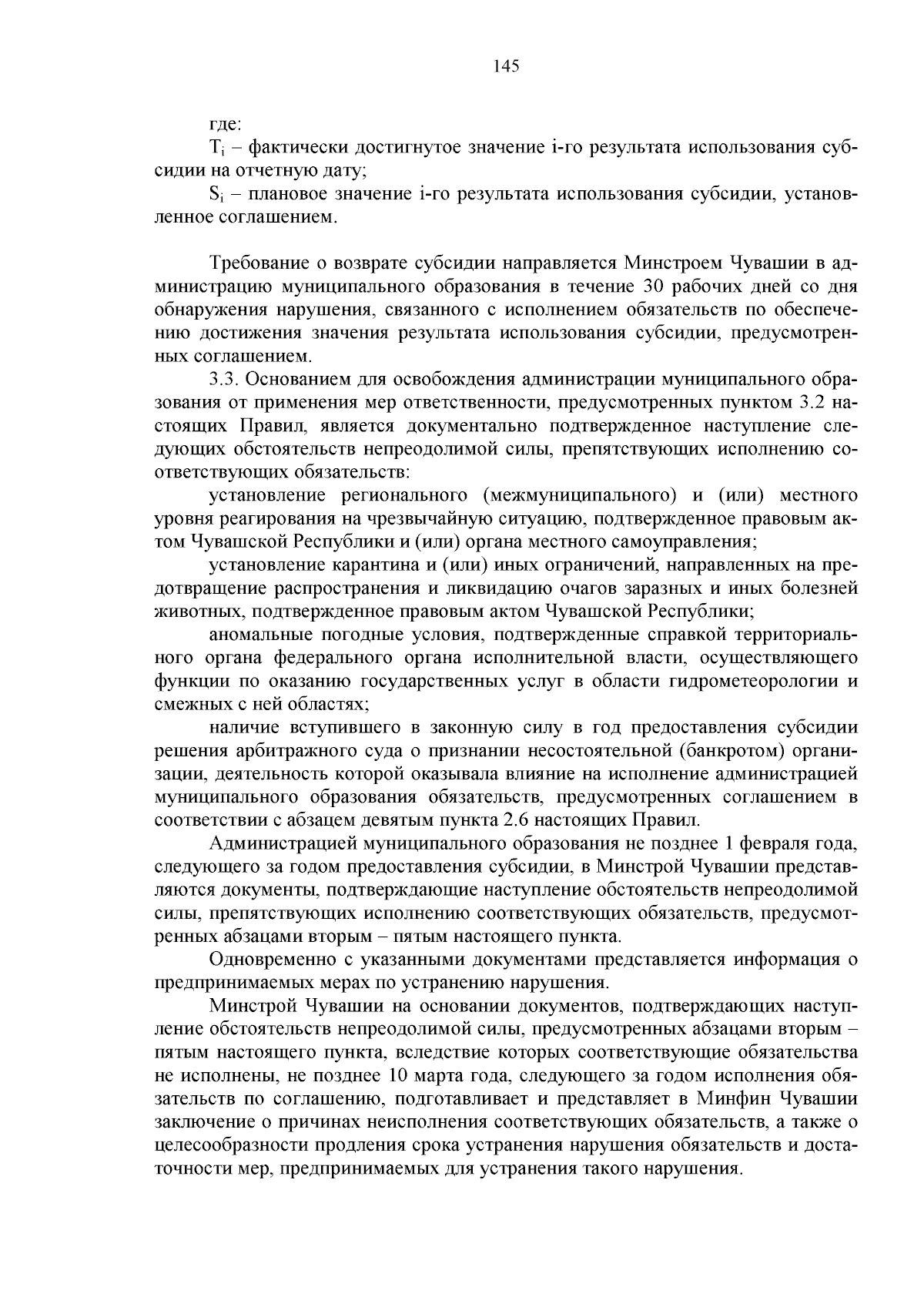 145

где:

$T_i$ – фактически достигнутое значение i-го результата использования субсидии на отчетную дату;

$S_i$ – плановое значение i-го результата использования субсидии, установленное соглашением.

Требование о возврате субсидии направляется Минстроем Чувашии в администрацию муниципального образования в течение 30 рабочих дней со дня обнаружения нарушения, связанного с исполнением обязательств по обеспечению достижения значения результата использования субсидии, предусмотренных соглашением.

3.3. Основанием для освобождения администрации муниципального образования от применения мер ответственности, предусмотренных пунктом 3.2 настоящих Правил, является документально подтвержденное наступление следующих обстоятельств непреодолимой силы, препятствующих исполнению соответствующих обязательств:

установление регионального (межмуниципального) и (или) местного уровня реагирования на чрезвычайную ситуацию, подтвержденное правовым актом Чувашской Республики и (или) органа местного самоуправления;

установление карантина и (или) иных ограничений, направленных на предотвращение распространения и ликвидацию очагов заразных и иных болезней животных, подтвержденное правовым актом Чувашской Республики;

аномальные погодные условия, подтвержденные справкой территориального органа федерального органа исполнительной власти, осуществляющего функции по оказанию государственных услуг в области гидрометеорологии и смежных с ней областях;

наличие вступившего в законную силу в год предоставления субсидии решения арбитражного суда о признании несостоятельной (банкротом) организации, деятельность которой оказывала влияние на исполнение администрацией муниципального образования обязательств, предусмотренных соглашением в соответствии с абзацем девятым пункта 2.6 настоящих Правил.

Администрацией муниципального образования не позднее 1 февраля года, следующего за годом предоставления субсидии, в Минстрой Чувашии представляются документы, подтверждающие наступление обстоятельств непреодолимой силы, препятствующих исполнению соответствующих обязательств, предусмотренных абзацами вторым – пятым настоящего пункта.

Одновременно с указанными документами представляется информация о предпринимаемых мерах по устранению нарушения.

Минстрой Чувашии на основании документов, подтверждающих наступление обстоятельств непреодолимой силы, предусмотренных абзацами вторым – пятым настоящего пункта, вследствие которых соответствующие обязательства не исполнены, не позднее 10 марта года, следующего за годом исполнения обязательств по соглашению, подготавливает и представляет в Минфин Чувашии заключение о причинах неисполнения соответствующих обязательств, а также о целесообразности продления срока устранения нарушения обязательств и достаточности мер, предпринимаемых для устранения такого нарушения.